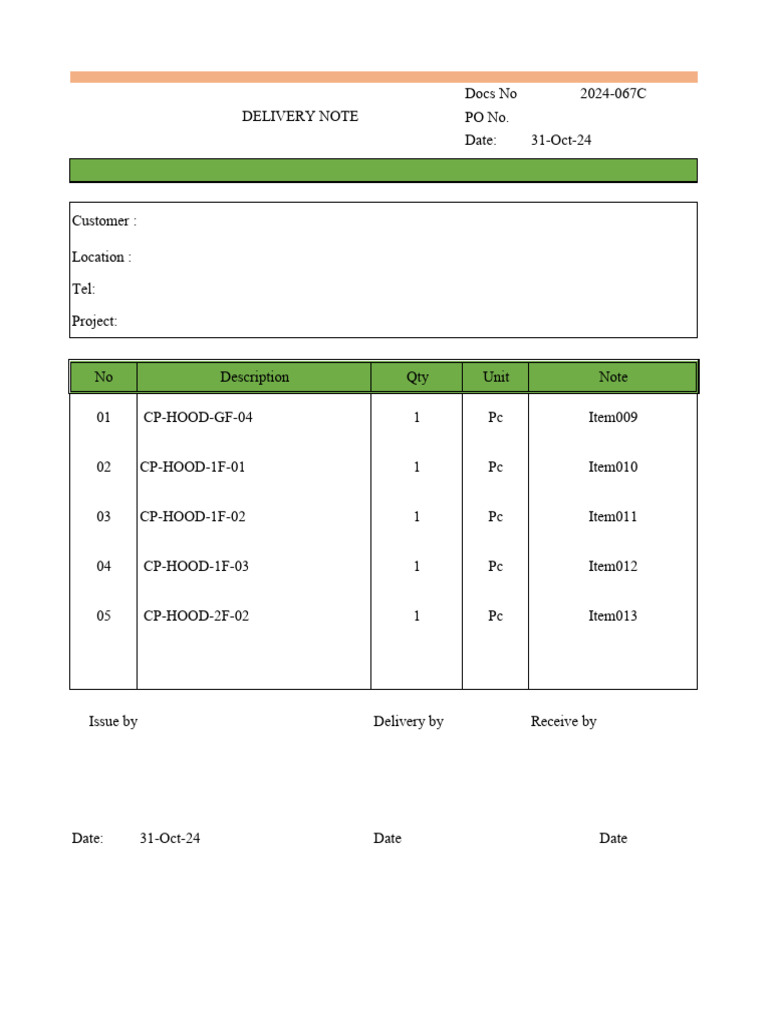 DELIVERY NOTE

Docs No 2024-067C
PO No.
Date: 31-Oct-24

Customer :
Location :
Tel:
Project:

| No | Description | Qty | Unit | Note |
|---|---|---|---|---|
| 01 | CP-HOOD-GF-04 | 1 | Pc | Item009 |
| 02 | CP-HOOD-1F-01 | 1 | Pc | Item010 |
| 03 | CP-HOOD-1F-02 | 1 | Pc | Item011 |
| 04 | CP-HOOD-1F-03 | 1 | Pc | Item012 |
| 05 | CP-HOOD-2F-02 | 1 | Pc | Item013 |

Issue by Delivery by Receive by

Date: 31-Oct-24 Date Date